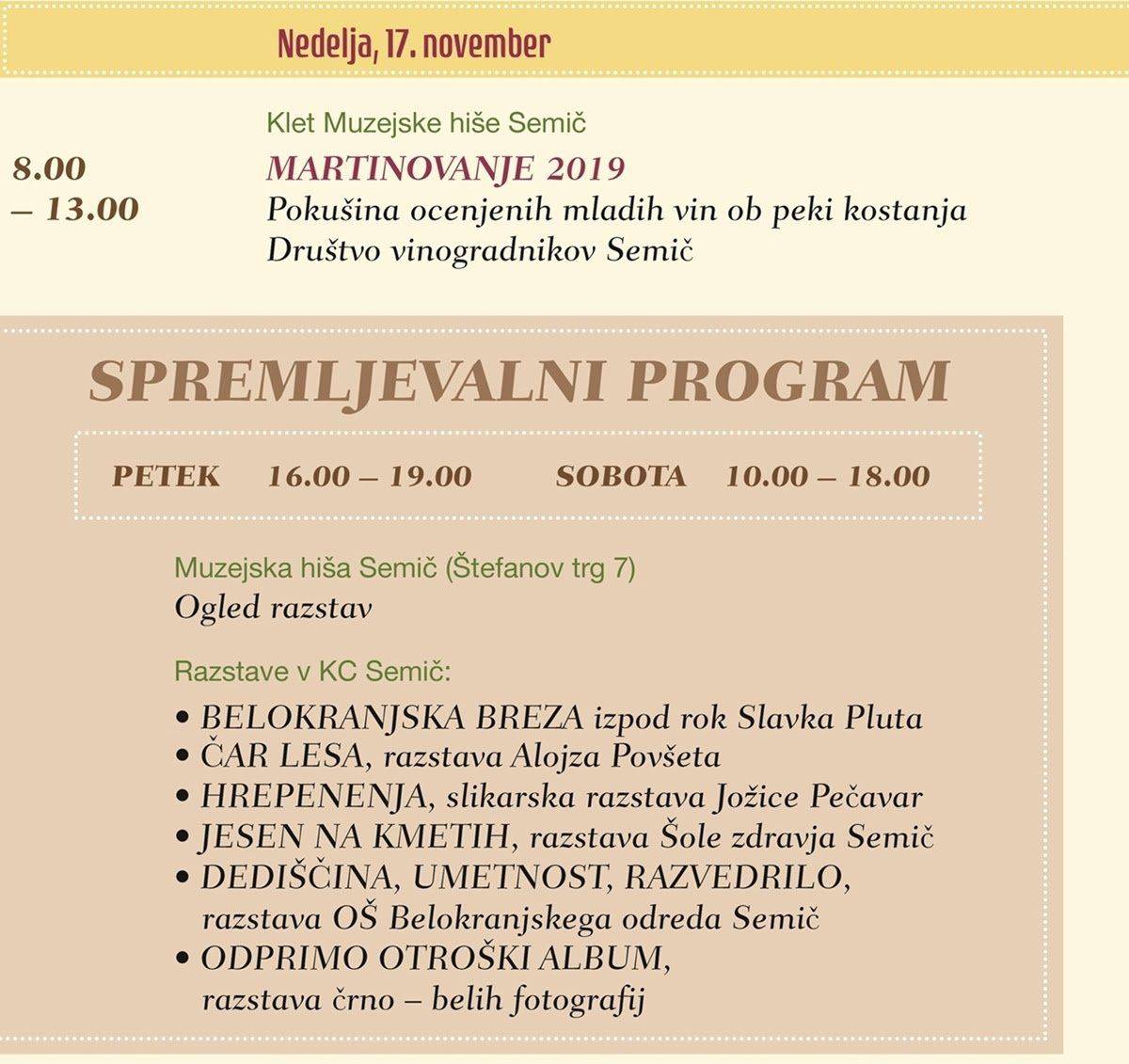 Nedelja, 17. november

Klet Muzejske hiše Semič

8.00 – 13.00

MARTINOVANJE 2019
Pokušina ocenjenih mladih vin ob peki kostanja
Društvo vinogradnikov Semič

SPREMLJEVALNI PROGRAM

PETEK 16.00 – 19.00 SOBOTA 10.00 – 18.00

Muzejska hiša Semič (Štefanov trg 7)
Ogled razstav

Razstave v KC Semič:
• BELOKRANJSKA BREZA izpod rok Slavka Pluta
• ČAR LESA, razstava Alojza Povšeta
• HREPENENJA, slikarska razstava Jožice Pečavar
• JESEN NA KMETIH, razstava Šole zdravja Semič
• DEDIŠČINA, UMETNOST, RAZVEDRILO, razstava OŠ Belokranjskega odreda Semič
• ODPRIMO OTROŠKI ALBUM, razstava črno – belih fotografij